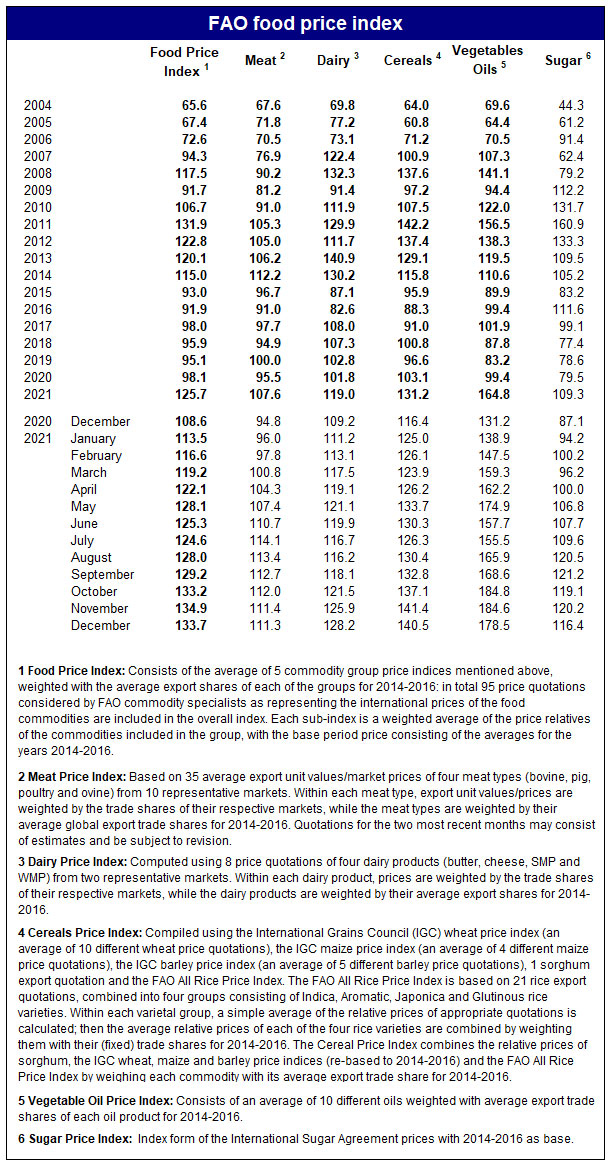 FAO food price index

| | | Food Price Index $^1$ | Meat $^2$ | Dairy $^3$ | Cereals $^4$ | Vegetables Oils $^5$ | Sugar $^6$ |
|---|---|---|---|---|---|---|---|
| 2004 | | 65.6 | 67.6 | 69.8 | 64.0 | 69.6 | 44.3 |
| 2005 | | 67.4 | 71.8 | 77.2 | 60.8 | 64.4 | 61.2 |
| 2006 | | 72.6 | 70.5 | 73.1 | 71.2 | 70.5 | 91.4 |
| 2007 | | 94.3 | 76.9 | 122.4 | 100.9 | 107.3 | 62.4 |
| 2008 | | 117.5 | 90.2 | 132.3 | 137.6 | 141.1 | 79.2 |
| 2009 | | 91.7 | 81.2 | 91.4 | 97.2 | 94.4 | 112.2 |
| 2010 | | 106.7 | 91.0 | 111.9 | 107.5 | 122.0 | 131.7 |
| 2011 | | 131.9 | 105.3 | 129.9 | 142.2 | 156.5 | 160.9 |
| 2012 | | 122.8 | 105.0 | 111.7 | 137.4 | 138.3 | 133.3 |
| 2013 | | 120.1 | 106.2 | 140.9 | 129.1 | 119.5 | 109.5 |
| 2014 | | 115.0 | 112.2 | 130.2 | 115.8 | 110.6 | 105.2 |
| 2015 | | 93.0 | 96.7 | 87.1 | 95.9 | 89.9 | 83.2 |
| 2016 | | 91.9 | 91.0 | 82.6 | 88.3 | 99.4 | 111.6 |
| 2017 | | 98.0 | 97.7 | 108.0 | 91.0 | 101.9 | 99.1 |
| 2018 | | 95.9 | 94.9 | 107.3 | 100.8 | 87.8 | 77.4 |
| 2019 | | 95.1 | 100.0 | 102.8 | 96.6 | 83.2 | 78.6 |
| 2020 | | 98.1 | 95.5 | 101.8 | 103.1 | 99.4 | 79.5 |
| 2021 | | 125.7 | 107.6 | 119.0 | 131.2 | 164.8 | 109.3 |
| 2020 | December | 108.6 | 94.8 | 109.2 | 116.4 | 131.2 | 87.1 |
| 2021 | January | 113.5 | 96.0 | 111.2 | 125.0 | 138.9 | 94.2 |
| | February | 116.6 | 97.8 | 113.1 | 126.1 | 147.5 | 100.2 |
| | March | 119.2 | 100.8 | 117.5 | 123.9 | 159.3 | 96.2 |
| | April | 122.1 | 104.3 | 119.1 | 126.2 | 162.2 | 100.0 |
| | May | 128.1 | 107.4 | 121.1 | 133.7 | 174.9 | 106.8 |
| | June | 125.3 | 110.7 | 119.9 | 130.3 | 157.7 | 107.7 |
| | July | 124.6 | 114.1 | 116.7 | 126.3 | 155.5 | 109.6 |
| | August | 128.0 | 113.4 | 116.2 | 130.4 | 165.9 | 120.5 |
| | September | 129.2 | 112.7 | 118.1 | 132.8 | 168.6 | 121.2 |
| | October | 133.2 | 112.0 | 121.5 | 137.1 | 184.8 | 119.1 |
| | November | 134.9 | 111.4 | 125.9 | 141.4 | 184.6 | 120.2 |
| | December | 133.7 | 111.3 | 128.2 | 140.5 | 178.5 | 116.4 |

1 Food Price Index: Consists of the average of 5 commodity group price indices mentioned above, weighted with the average export shares of each of the groups for 2014-2016: in total 95 price quotations considered by FAO commodity specialists as representing the international prices of the food commodities are included in the overall index. Each sub-index is a weighted average of the price relatives of the commodities included in the group, with the base period price consisting of the averages for the years 2014-2016.

2 Meat Price Index: Based on 35 average export unit values/market prices of four meat types (bovine, pig, poultry and ovine) from 10 representative markets. Within each meat type, export unit values/prices are weighted by the trade shares of their respective markets, while the meat types are weighted by their average global export trade shares for 2014-2016. Quotations for the two most recent months may consist of estimates and be subject to revision.

3 Dairy Price Index: Computed using 8 price quotations of four dairy products (butter, cheese, SMP and WMP) from two representative markets. Within each dairy product, prices are weighted by the trade shares of their respective markets, while the dairy products are weighted by their average export shares for 2014-2016.

4 Cereals Price Index: Compiled using the International Grains Council (IGC) wheat price index (an average of 10 different wheat price quotations), the IGC maize price index (an average of 4 different maize price quotations), the IGC barley price index (an average of 5 different barley price quotations), 1 sorghum export quotation and the FAO All Rice Price Index. The FAO All Rice Price Index is based on 21 rice export quotations, combined into four groups consisting of Indica, Aromatic, Japonica and Glutinous rice varieties. Within each varietal group, a simple average of the relative prices of appropriate quotations is calculated; then the average relative prices of each of the four rice varieties are combined by weighting them with their (fixed) trade shares for 2014-2016. The Cereal Price Index combines the relative prices of sorghum, the IGC wheat, maize and barley price indices (re-based to 2014-2016) and the FAO All Rice Price Index by weighing each commodity with its average export trade share for 2014-2016.

5 Vegetable Oil Price Index: Consists of an average of 10 different oils weighted with average export trade shares of each oil product for 2014-2016.

6 Sugar Price Index: Index form of the International Sugar Agreement prices with 2014-2016 as base.